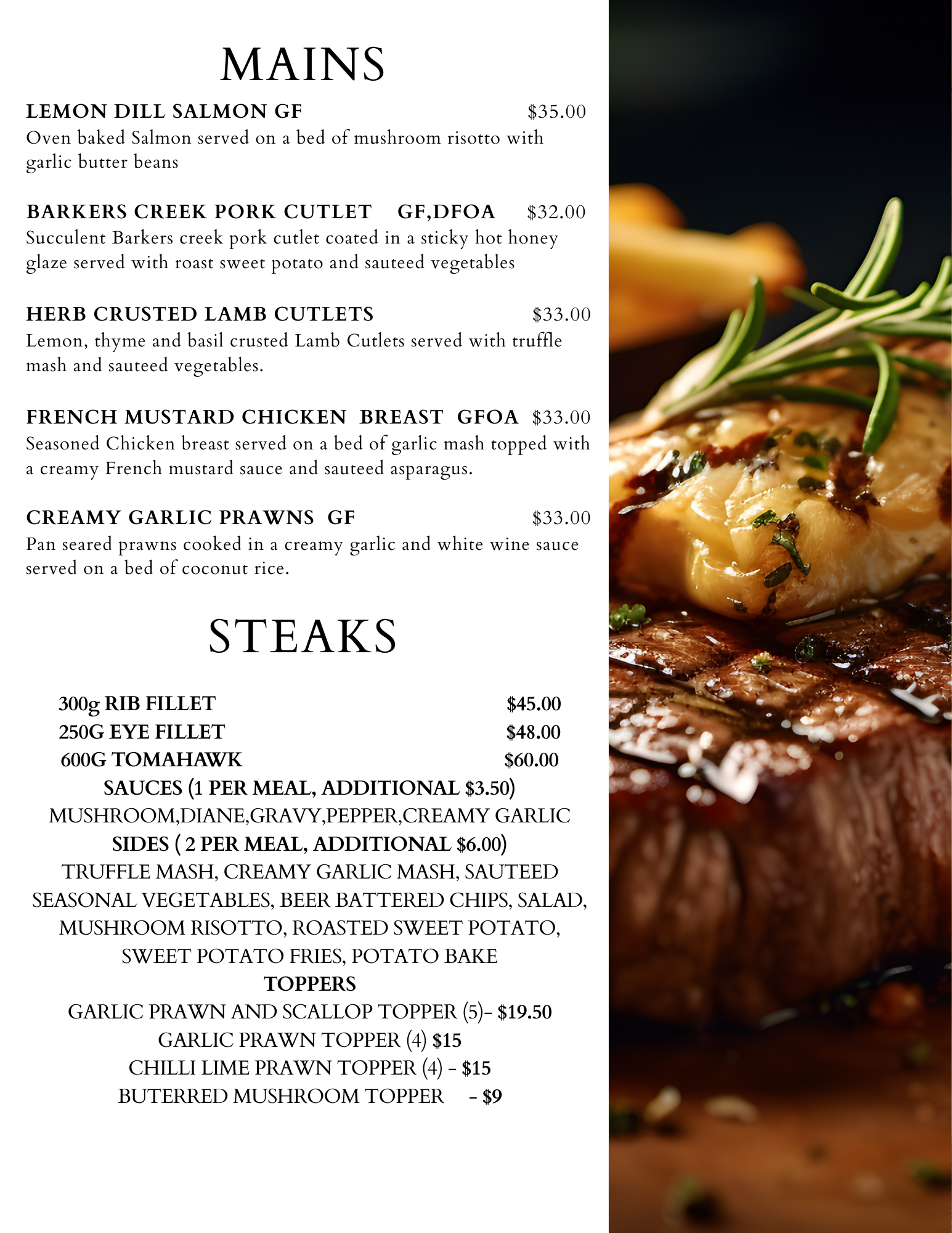 MAINS

LEMON DILL SALMON GF $35.00
Oven baked Salmon served on a bed of mushroom risotto with garlic butter beans

BARKERS CREEK PORK CUTLET GF,DFOA $32.00
Succulent Barkers creek pork cutlet coated in a sticky hot honey glaze served with roast sweet potato and sauteed vegetables

HERB CRUSTED LAMB CUTLETS $33.00
Lemon, thyme and basil crusted Lamb Cutlets served with truffle mash and sauteed vegetables.

FRENCH MUSTARD CHICKEN BREAST GFOA $33.00
Seasoned Chicken breast served on a bed of garlic mash topped with a creamy French mustard sauce and sauteed asparagus.

CREAMY GARLIC PRAWNS GF $33.00
Pan seared prawns cooked in a creamy garlic and white wine sauce served on a bed of coconut rice.

STEAKS

300g RIB FILLET $45.00
250G EYE FILLET $48.00
600G TOMAHAWK $60.00
SAUCES (1 PER MEAL, ADDITIONAL $3.50)
MUSHROOM,DIANE,GRAVY,PEPPER,CREAMY GARLIC
SIDES ( 2 PER MEAL, ADDITIONAL $6.00)
TRUFFLE MASH, CREAMY GARLIC MASH, SAUTEED SEASONAL VEGETABLES, BEER BATTERED CHIPS, SALAD, MUSHROOM RISOTTO, ROASTED SWEET POTATO, SWEET POTATO FRIES, POTATO BAKE
TOPPERS
GARLIC PRAWN AND SCALLOP TOPPER (5)- $19.50
GARLIC PRAWN TOPPER (4) $15
CHILLI LIME PRAWN TOPPER (4) - $15
BUTERRED MUSHROOM TOPPER - $9